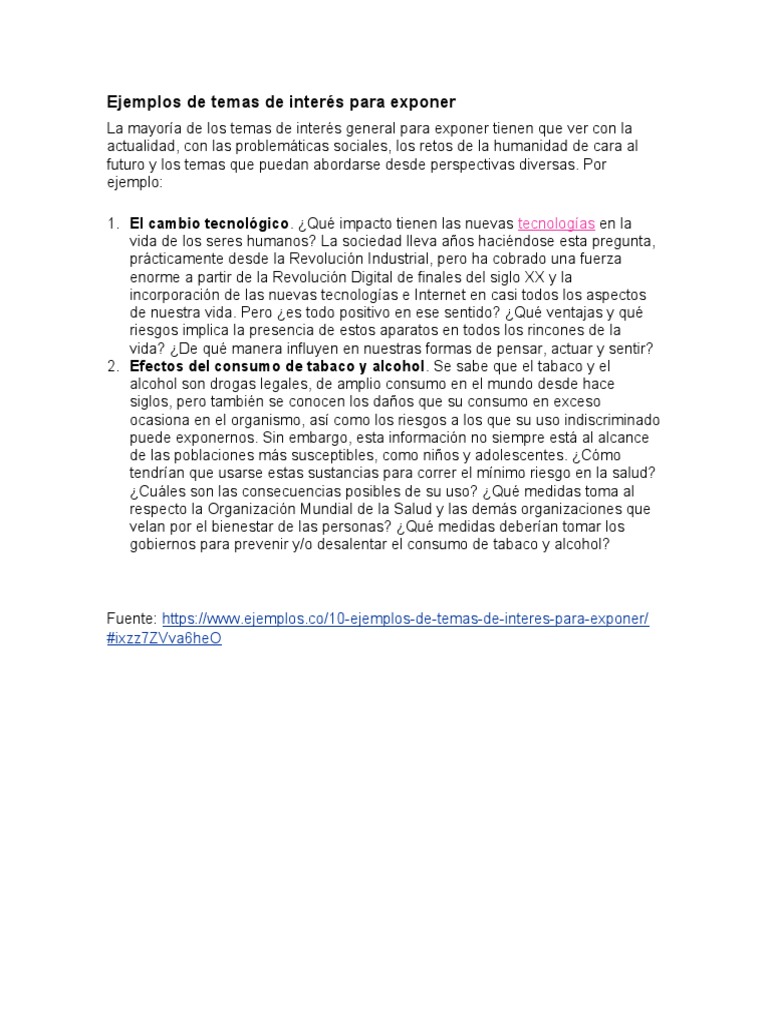 Ejemplos de temas de interés para exponer

La mayoría de los temas de interés general para exponer tienen que ver con la actualidad, con las problemáticas sociales, los retos de la humanidad de cara al futuro y los temas que puedan abordarse desde perspectivas diversas. Por ejemplo:

1. El cambio tecnológico. ¿Qué impacto tienen las nuevas tecnologías en la vida de los seres humanos? La sociedad lleva años haciéndose esta pregunta, prácticamente desde la Revolución Industrial, pero ha cobrado una fuerza enorme a partir de la Revolución Digital de finales del siglo XX y la incorporación de las nuevas tecnologías e Internet en casi todos los aspectos de nuestra vida. Pero ¿es todo positivo en ese sentido? ¿Qué ventajas y qué riesgos implica la presencia de estos aparatos en todos los rincones de la vida? ¿De qué manera influyen en nuestras formas de pensar, actuar y sentir?
2. Efectos del consumo de tabaco y alcohol. Se sabe que el tabaco y el alcohol son drogas legales, de amplio consumo en el mundo desde hace siglos, pero también se conocen los daños que su consumo en exceso ocasiona en el organismo, así como los riesgos a los que su uso indiscriminado puede exponernos. Sin embargo, esta información no siempre está al alcance de las poblaciones más susceptibles, como niños y adolescentes. ¿Cómo tendrían que usarse estas sustancias para correr el mínimo riesgo en la salud? ¿Cuáles son las consecuencias posibles de su uso? ¿Qué medidas toma al respecto la Organización Mundial de la Salud y las demás organizaciones que velan por el bienestar de las personas? ¿Qué medidas deberían tomar los gobiernos para prevenir y/o desalentar el consumo de tabaco y alcohol?

Fuente: https://www.ejemplos.co/10-ejemplos-de-temas-de-interes-para-exponer/#ixzz7ZVva6heO